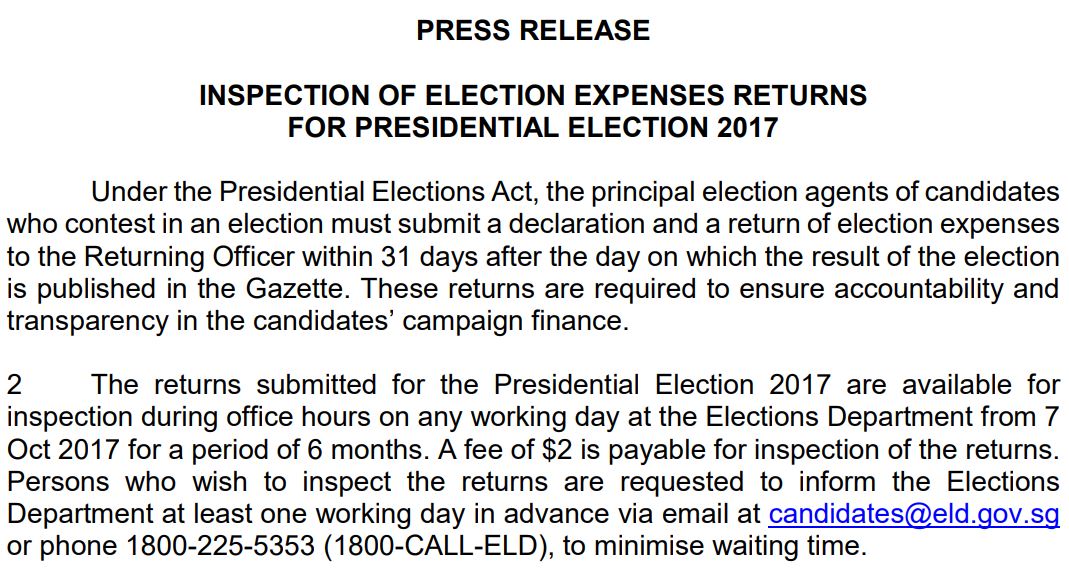 PRESS RELEASE

INSPECTION OF ELECTION EXPENSES RETURNS FOR PRESIDENTIAL ELECTION 2017

Under the Presidential Elections Act, the principal election agents of candidates who contest in an election must submit a declaration and a return of election expenses to the Returning Officer within 31 days after the day on which the result of the election is published in the Gazette. These returns are required to ensure accountability and transparency in the candidates' campaign finance.

2 The returns submitted for the Presidential Election 2017 are available for inspection during office hours on any working day at the Elections Department from 7 Oct 2017 for a period of 6 months. A fee of \$2 is payable for inspection of the returns. Persons who wish to inspect the returns are requested to inform the Elections Department at least one working day in advance via email at candidates@eld.gov.sg or phone 1800-225-5353 (1800-CALL-ELD), to minimise waiting time.